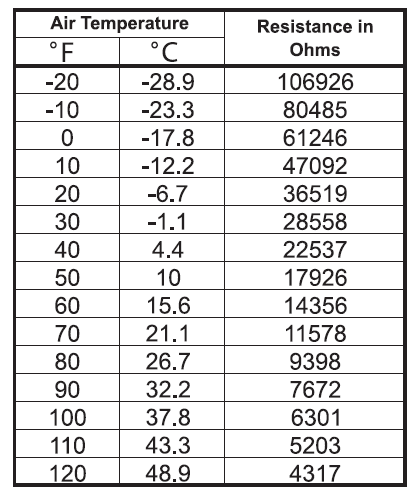 | Air Temperature °F | Air Temperature °C | Resistance in Ohms |
|---|---|---|
| -20 | -28.9 | 106926 |
| -10 | -23.3 | 80485 |
| 0 | -17.8 | 61246 |
| 10 | -12.2 | 47092 |
| 20 | -6.7 | 36519 |
| 30 | -1.1 | 28558 |
| 40 | 4.4 | 22537 |
| 50 | 10 | 17926 |
| 60 | 15.6 | 14356 |
| 70 | 21.1 | 11578 |
| 80 | 26.7 | 9398 |
| 90 | 32.2 | 7672 |
| 100 | 37.8 | 6301 |
| 110 | 43.3 | 5203 |
| 120 | 48.9 | 4317 |